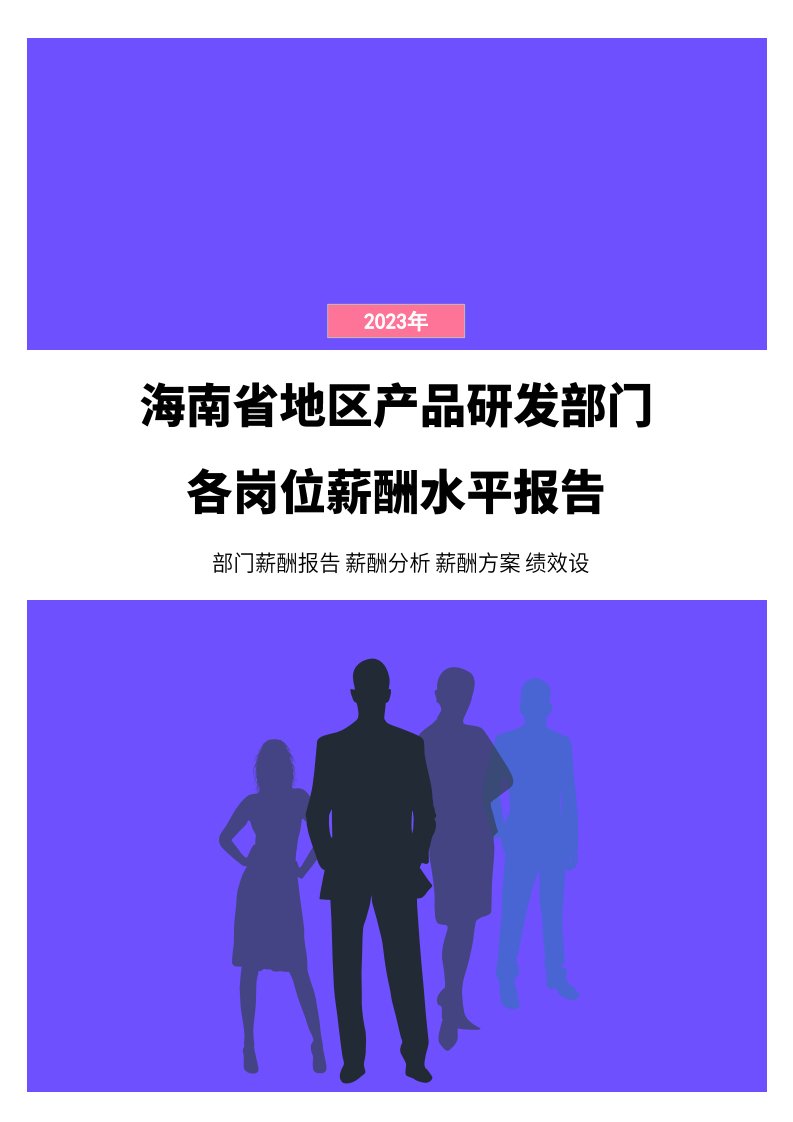 2023年

海南省地区产品研发部门
各岗位薪酬水平报告

部门薪酬报告 薪酬分析 薪酬方案 绩效设